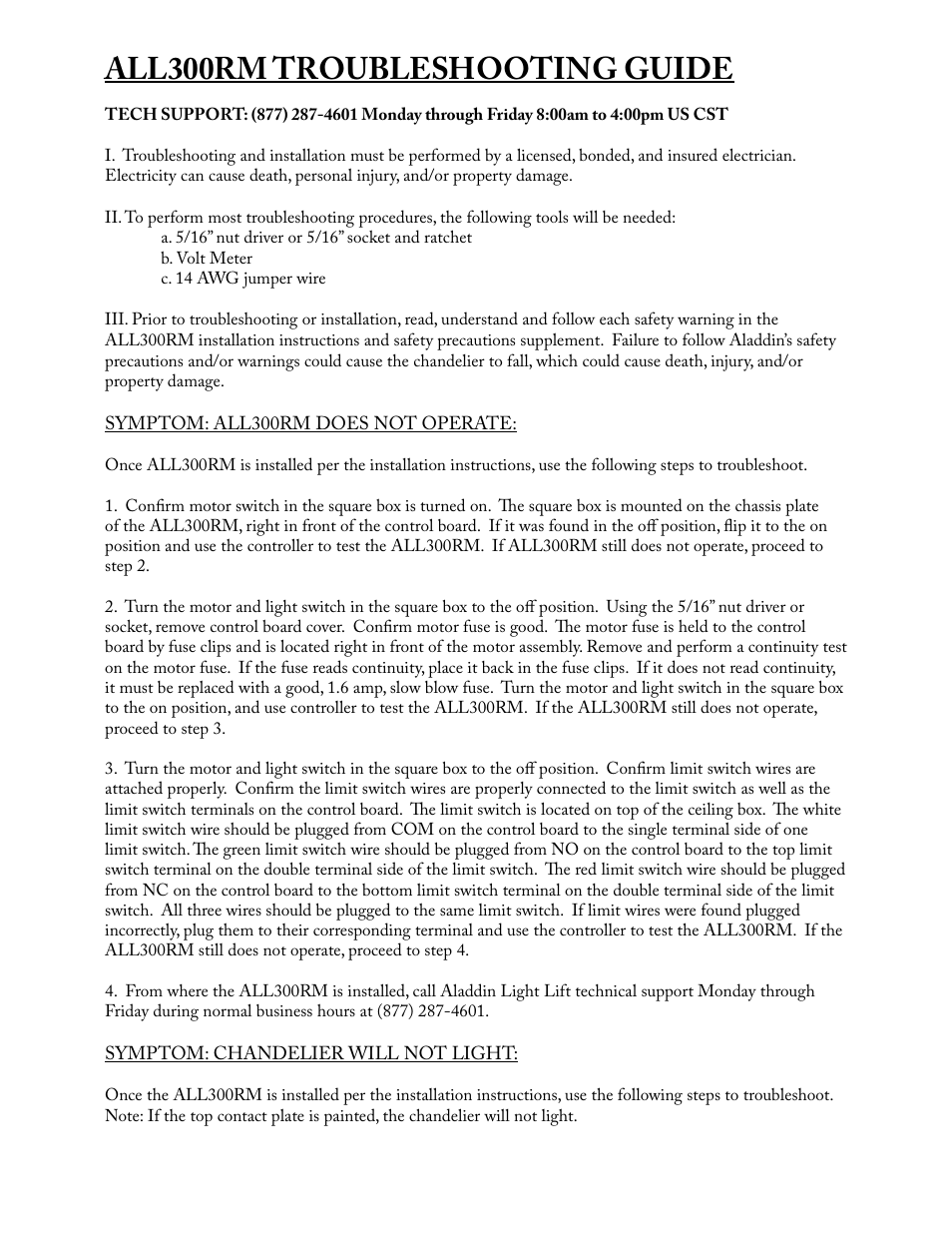 ALL300RM TROUBLESHOOTING GUIDE

TECH SUPPORT: (877) 287-4601 Monday through Friday 8:00am to 4:00pm US CST

I. Troubleshooting and installation must be performed by a licensed, bonded, and insured electrician. Electricity can cause death, personal injury, and/or property damage.

II. To perform most troubleshooting procedures, the following tools will be needed:
a. 5/16” nut driver or 5/16” socket and ratchet
b. Volt Meter
c. 14 AWG jumper wire

III. Prior to troubleshooting or installation, read, understand and follow each safety warning in the ALL300RM installation instructions and safety precautions supplement. Failure to follow Aladdin’s safety precautions and/or warnings could cause the chandelier to fall, which could cause death, injury, and/or property damage.

SYMPTOM: ALL300RM DOES NOT OPERATE:

Once ALL300RM is installed per the installation instructions, use the following steps to troubleshoot.

1. Confirm motor switch in the square box is turned on. The square box is mounted on the chassis plate of the ALL300RM, right in front of the control board. If it was found in the off position, flip it to the on position and use the controller to test the ALL300RM. If ALL300RM still does not operate, proceed to step 2.

2. Turn the motor and light switch in the square box to the off position. Using the 5/16” nut driver or socket, remove control board cover. Confirm motor fuse is good. The motor fuse is held to the control board by fuse clips and is located right in front of the motor assembly. Remove and perform a continuity test on the motor fuse. If the fuse reads continuity, place it back in the fuse clips. If it does not read continuity, it must be replaced with a good, 1.6 amp, slow blow fuse. Turn the motor and light switch in the square box to the on position, and use controller to test the ALL300RM. If the ALL300RM still does not operate, proceed to step 3.

3. Turn the motor and light switch in the square box to the off position. Confirm limit switch wires are attached properly. Confirm the limit switch wires are properly connected to the limit switch as well as the limit switch terminals on the control board. The limit switch is located on top of the ceiling box. The white limit switch wire should be plugged from COM on the control board to the single terminal side of one limit switch. The green limit switch wire should be plugged from NO on the control board to the top limit switch terminal on the double terminal side of the limit switch. The red limit switch wire should be plugged from NC on the control board to the bottom limit switch terminal on the double terminal side of the limit switch. All three wires should be plugged to the same limit switch. If limit wires were found plugged incorrectly, plug them to their corresponding terminal and use the controller to test the ALL300RM. If the ALL300RM still does not operate, proceed to step 4.

4. From where the ALL300RM is installed, call Aladdin Light Lift technical support Monday through Friday during normal business hours at (877) 287-4601.

SYMPTOM: CHANDELIER WILL NOT LIGHT:

Once the ALL300RM is installed per the installation instructions, use the following steps to troubleshoot. Note: If the top contact plate is painted, the chandelier will not light.